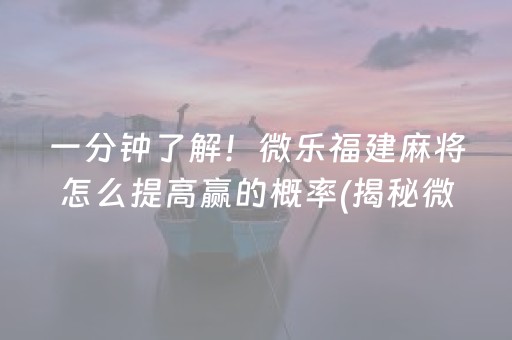 一分钟了解！微乐福建麻将怎么提高赢的概率(揭秘微